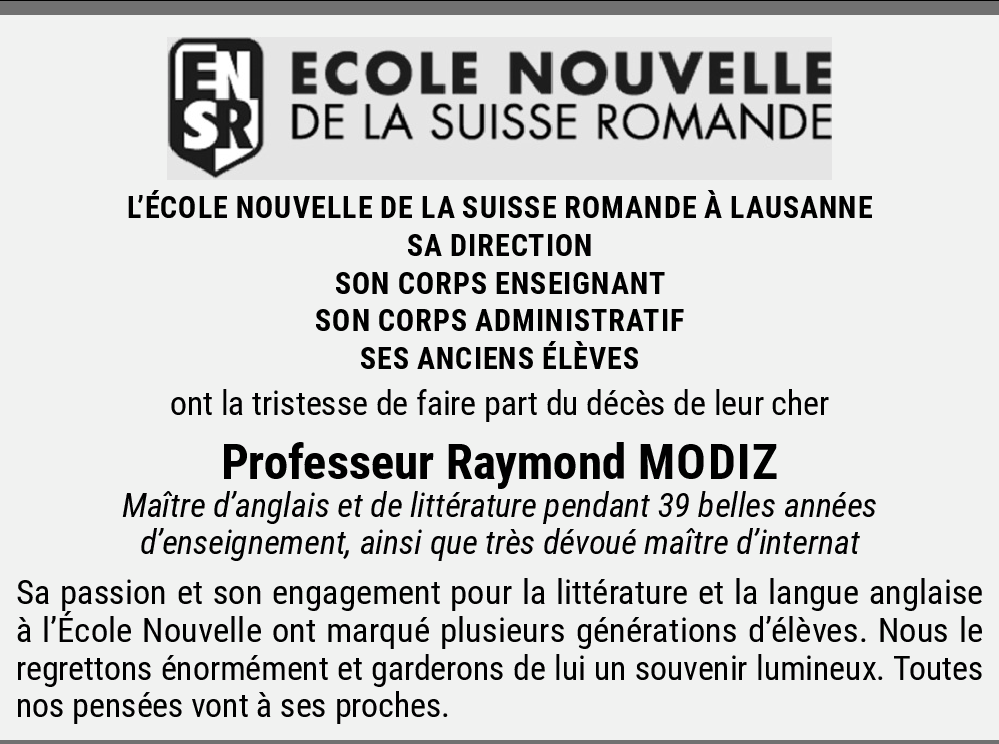 EN
SR
ECOLE NOUVELLE
DE LA SUISSE ROMANDE

L'ÉCOLE NOUVELLE DE LA SUISSE ROMANDE À LAUSANNE
SA DIRECTION
SON CORPS ENSEIGNANT
SON CORPS ADMINISTRATIF
SES ANCIENS ÉLÈVES

ont la tristesse de faire part du décès de leur cher

Professeur Raymond MODIZ

Maître d'anglais et de littérature pendant 39 belles années d'enseignement, ainsi que très dévoué maître d'internat

Sa passion et son engagement pour la littérature et la langue anglaise à l'École Nouvelle ont marqué plusieurs générations d'élèves. Nous le regrettons énormément et garderons de lui un souvenir lumineux. Toutes nos pensées vont à ses proches.